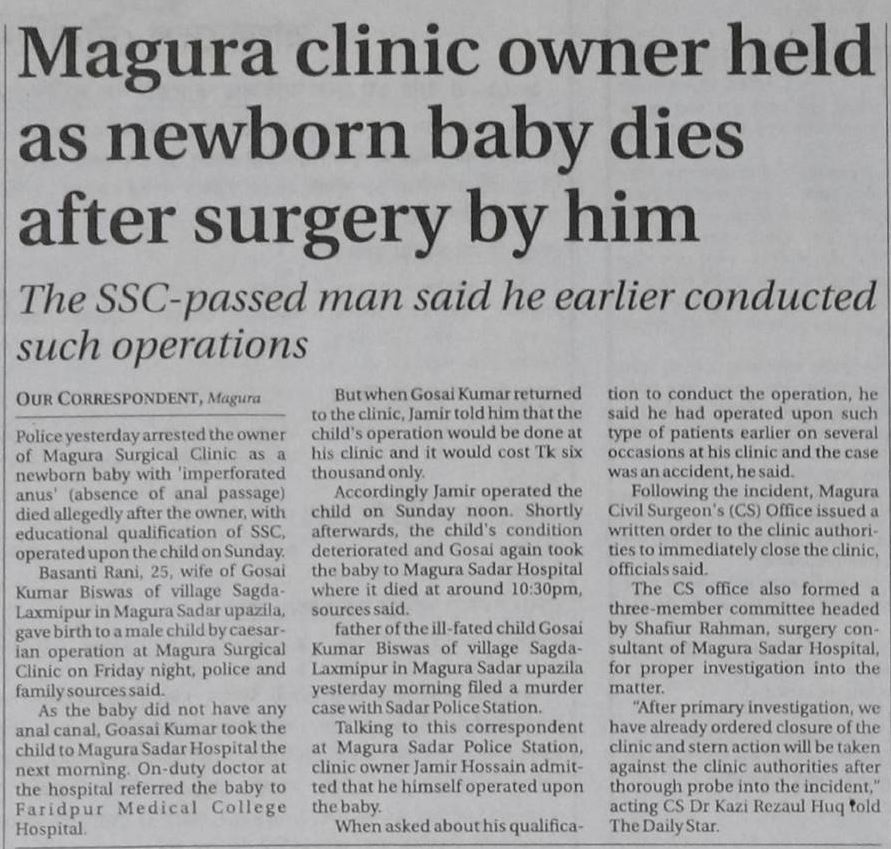 Magura clinic owner held as newborn baby dies after surgery by him

The SSC-passed man said he earlier conducted such operations

OUR CORRESPONDENT, Magura

Police yesterday arrested the owner of Magura Surgical Clinic as a newborn baby with 'imperforated anus' (absence of anal passage) died allegedly after the owner, with educational qualification of SSC, operated upon the child on Sunday.

Basanti Rani, 25, wife of Gosai Kumar Biswas of village Sagda-Laxmipur in Magura Sadar upazila, gave birth to a male child by caesarian operation at Magura Surgical Clinic on Friday night, police and family sources said.

As the baby did not have any anal canal, Goasai Kumar took the child to Magura Sadar Hospital the next morning. On-duty doctor at the hospital referred the baby to Faridpur Medical College Hospital.

But when Gosai Kumar returned to the clinic, Jamir told him that the child's operation would be done at his clinic and it would cost Tk six thousand only.

Accordingly Jamir operated the child on Sunday noon. Shortly afterwards, the child's condition deteriorated and Gosai again took the baby to Magura Sadar Hospital where it died at around 10:30pm, sources said.

father of the ill-fated child Gosai Kumar Biswas of village Sagda-Laxmipur in Magura Sadar upazila yesterday morning filed a murder case with Sadar Police Station.

Talking to this correspondent at Magura Sadar Police Station, clinic owner Jamir Hossain admitted that he himself operated upon the baby.

When asked about his qualification to conduct the operation, he said he had operated upon such type of patients earlier on several occasions at his clinic and the case was an accident, he said.

Following the incident, Magura Civil Surgeon's (CS) Office issued a written order to the clinic authorities to immediately close the clinic, officials said.

The CS office also formed a three-member committee headed by Shafiur Rahman, surgery consultant of Magura Sadar Hospital, for proper investigation into the matter.

"After primary investigation, we have already ordered closure of the clinic and stern action will be taken against the clinic authorities after thorough probe into the incident," acting CS Dr Kazi Rezaul Huq told The Daily Star.